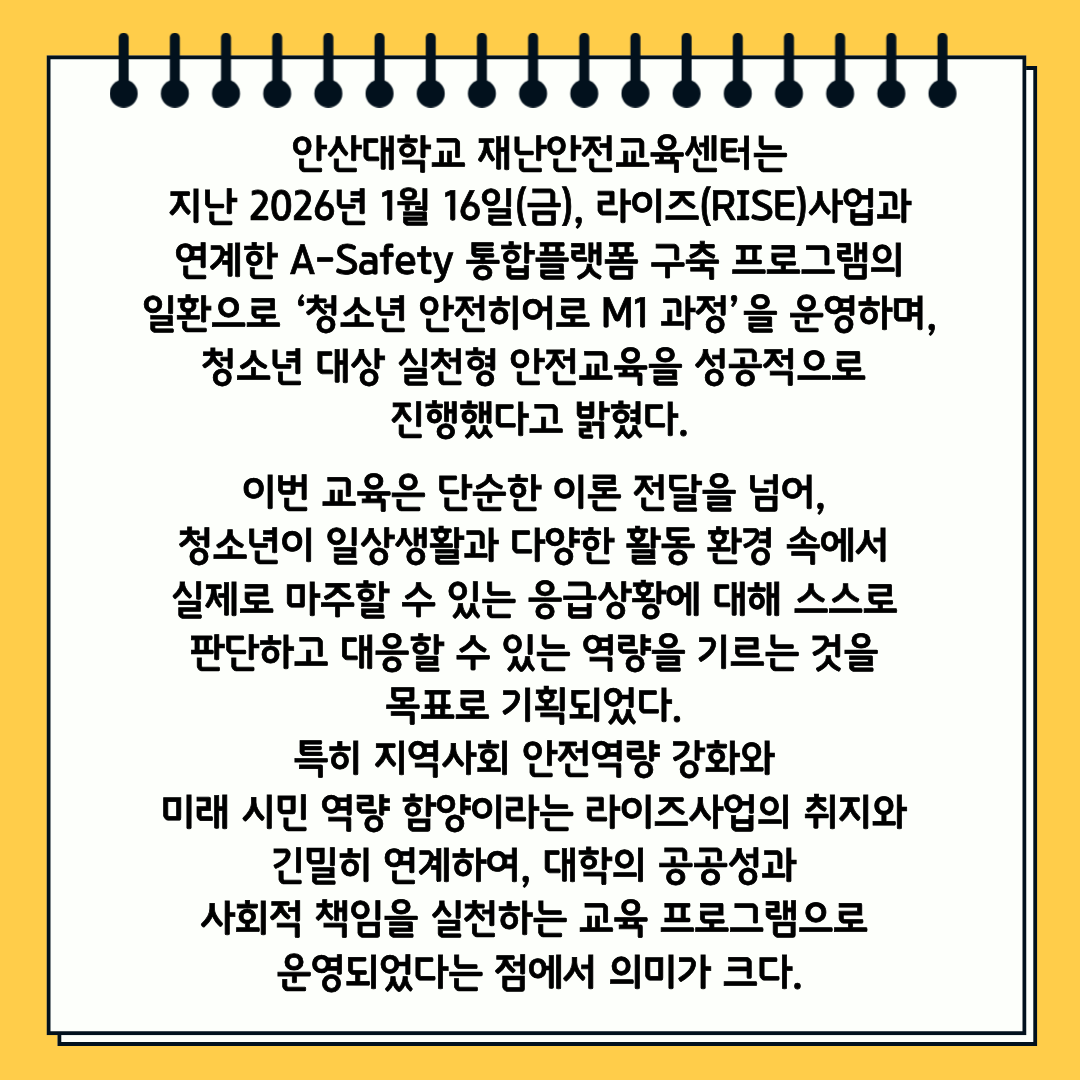 안산대학교 재난안전교육센터는 지난 2026년 1월 16일(금), 라이즈(RISE)사업과 연계한 A-Safety 통합플랫폼 구축 프로그램의 일환으로 '청소년 안전히어로 M1 과정'을 운영하며, 청소년 대상 실천형 안전교육을 성공적으로 진행했다고 밝혔다.

이번 교육은 단순한 이론 전달을 넘어, 청소년이 일상생활과 다양한 활동 환경 속에서 실제로 마주할 수 있는 응급상황에 대해 스스로 판단하고 대응할 수 있는 역량을 기르는 것을 목표로 기획되었다.
특히 지역사회 안전역량 강화와 미래 시민 역량 함양이라는 라이즈사업의 취지와 긴밀히 연계하여, 대학의 공공성과 사회적 책임을 실천하는 교육 프로그램으로 운영되었다는 점에서 의미가 크다.